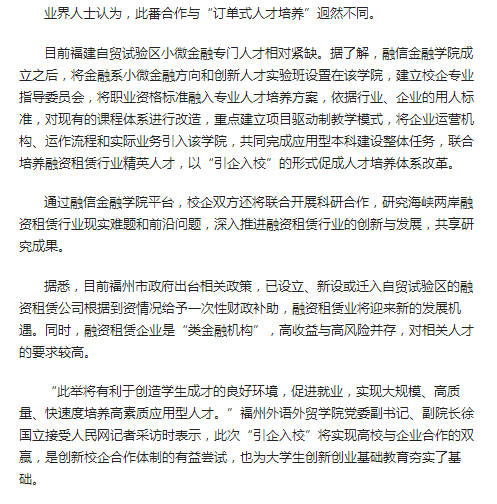 业界人士认为，此番合作与“订单式人才培养”迥然不同。

目前福建自贸试验区小微金融专门人才相对紧缺。据了解，融信金融学院成立之后，将金融系小微金融方向和创新人才实验班设置在该学院，建立校企专业指导委员会，将职业资格标准融入专业人才培养方案，依据行业、企业的用人标准，对现有的课程体系进行改造，重点建立项目驱动制教学模式，将企业运营机构、运作流程和实际业务引入该学院，共同完成应用型本科建设整体任务，联合培养融资租赁行业精英人才，以“引企入校”的形式促成人才培养体系改革。

通过融信金融学院平台，校企双方还将联合开展科研合作，研究海峡两岸融资租赁行业现实难题和前沿问题，深入推进融资租赁行业的创新与发展，共享研究成果。

据悉，目前福州市政府出台相关政策，已设立、新设或迁入自贸试验区的融资租赁公司根据到资情况给予一次性财政补助，融资租赁业将迎来新的发展机遇。同时，融资租赁企业是“类金融机构”，高收益与高风险并存，对相关人才的要求较高。

“此举将有利于创造学生成才的良好环境，促进就业，实现大规模、高质量、快速度培养高素质应用型人才。”福州外语外贸学院党委副书记、副院长徐国立接受人民网记者采访时表示，此次“引企入校”将实现高校与企业合作的双赢，是创新校企合作体制的有益尝试，也为大学生创新创业基础教育夯实了基础。